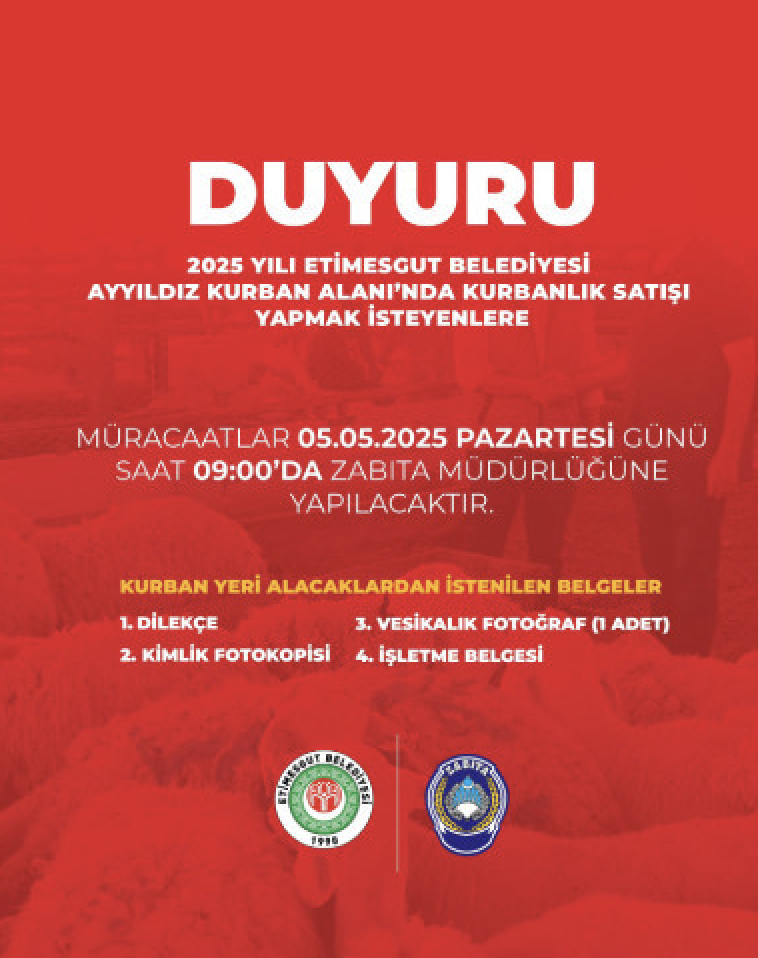 DUYURU

2025 YILI ETİMESGUT BELEDİYESİ AYYILDIZ KURBAN ALANI'NDA KURBANLIK SATIŞI YAPMAK İSTEYENLERE

MÜRACAATLAR 05.05.2025 PAZARTESİ GÜNÜ SAAT 09:00'DA ZABITA MÜDÜRLÜĞÜNE YAPILACAKTIR.

KURBAN YERİ ALACAKLARDAN İSTENİLEN BELGELER

1. DİLEKÇE
2. KİMLİK FOTOKOPİSİ
3. VESİKALIK FOTOĞRAF (1 ADET)
4. İŞLETME BELGESİ

ETİMESGUT BELEDİYESİ 1990

ZABITA